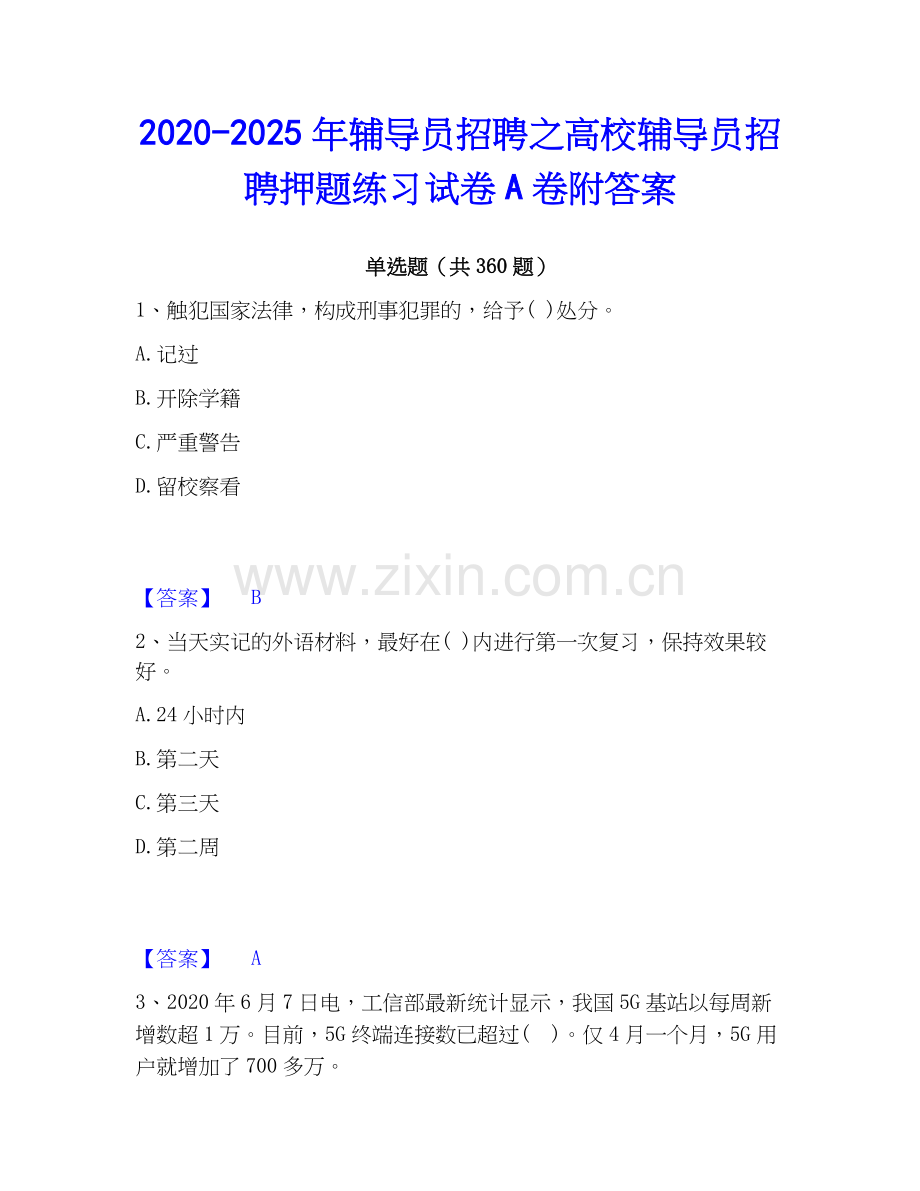 2020-2025年辅导员招聘之高校辅导员招聘押题练习试卷A卷附答案

单选题（共360题）

1、触犯国家法律，构成刑事犯罪的，给予( )处分。

A.记过

B.开除学籍

C.严重警告

D.留校察看

【答案】 B

2、当天实记的外语材料，最好在( )内进行第一次复习，保持效果较好。

A.24小时内

B.第二天

C.第三天

D.第二周

【答案】 A

3、2020年6月7日电，工信部最新统计显示，我国5G基站以每周新增数超1万。目前，5G终端连接数已超过( )。仅4月一个月，5G用户就增加了700多万。

www.zixin.com.cn